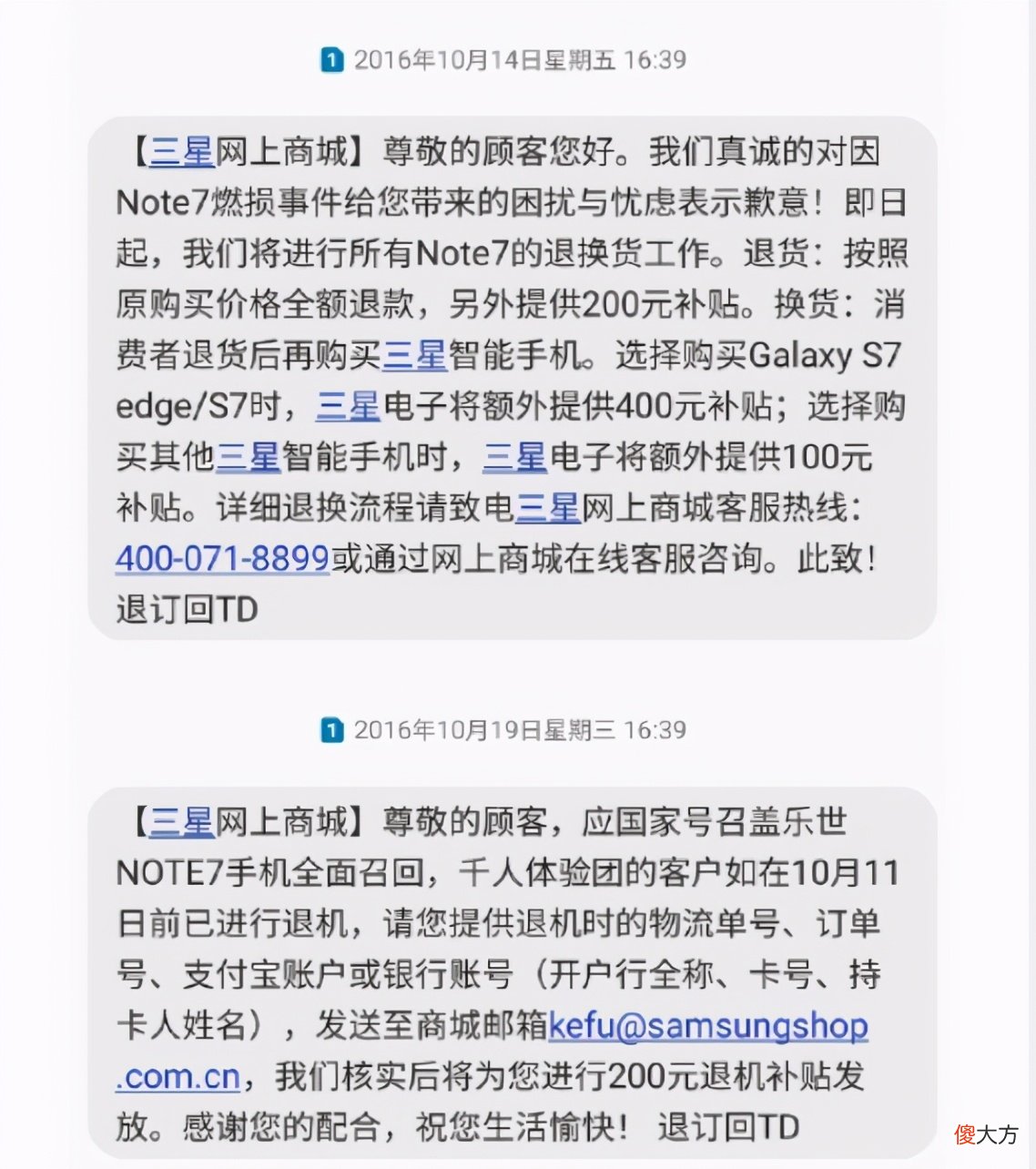 1 2016年10月14日星期五 16:39

【三星网上商城】尊敬的顾客您好。我们真诚的对因Note7燃损事件给您带来的困扰与忧虑表示歉意！即日起，我们将进行所有Note7的退换货工作。退货：按照原购买价格全额退款，另外提供200元补贴。换货：消费者退货后再购买三星智能手机。选择购买Galaxy S7 edge/S7时，三星电子将额外提供400元补贴；选择购买其他三星智能手机时，三星电子将额外提供100元补贴。详细退换流程请致电三星网上商城客服热线：400-071-8899或通过网上商城在线客服咨询。此致！退订回TD

1 2016年10月19日星期三 16:39

【三星网上商城】尊敬的顾客，应国家号召盖乐世NOTE7手机全面召回，千人体验团的客户如在10月11日前已进行退机，请您提供退机时的物流单号、订单号、支付宝账户或银行账号（开户行全称、卡号、持卡人姓名），发送至商城邮箱kefu@samsungshop.com.cn，我们核实后将为您进行200元退机补贴发放。感谢您的配合，祝您生活愉快！ 退订回TD

傻大方